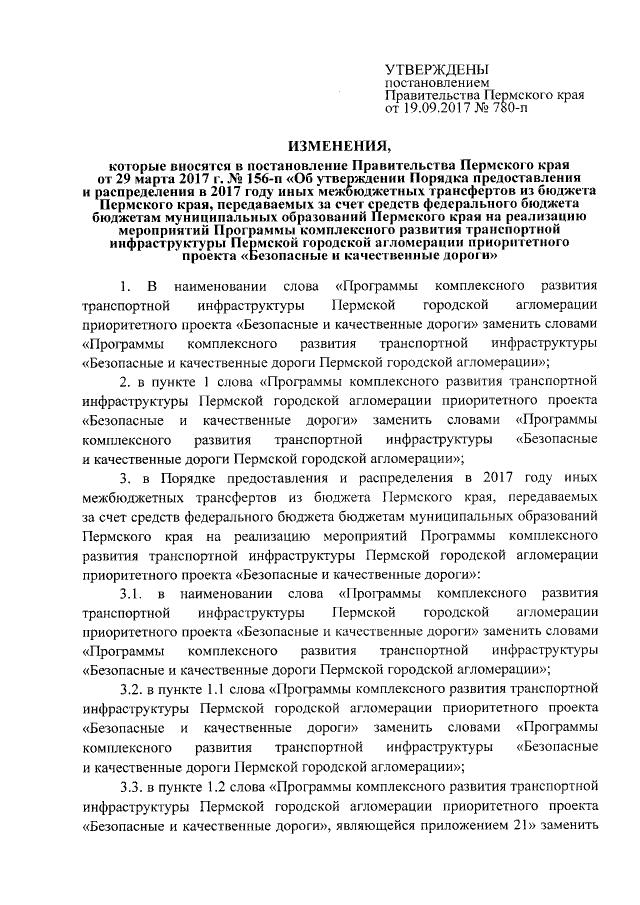 УТВЕРЖДЕНЫ
постановлением
Правительства Пермского края
от 19.09.2017 № 780-п

ИЗМЕНЕНИЯ,

которые вносятся в постановление Правительства Пермского края от 29 марта 2017 г. № 156-п «Об утверждении Порядка предоставления и распределения в 2017 году иных межбюджетных трансфертов из бюджета Пермского края, передаваемых за счет средств федерального бюджета бюджетам муниципальных образований Пермского края на реализацию мероприятий Программы комплексного развития транспортной инфраструктуры Пермской городской агломерации приоритетного проекта «Безопасные и качественные дороги»

1. В наименовании слова «Программы комплексного развития транспортной инфраструктуры Пермской городской агломерации приоритетного проекта «Безопасные и качественные дороги» заменить словами «Программы комплексного развития транспортной инфраструктуры «Безопасные и качественные дороги Пермской городской агломерации»;

2. в пункте 1 слова «Программы комплексного развития транспортной инфраструктуры Пермской городской агломерации приоритетного проекта «Безопасные и качественные дороги» заменить словами «Программы комплексного развития транспортной инфраструктуры «Безопасные и качественные дороги Пермской городской агломерации»;

3. в Порядке предоставления и распределения в 2017 году иных межбюджетных трансфертов из бюджета Пермского края, передаваемых за счет средств федерального бюджета бюджетам муниципальных образований Пермского края на реализацию мероприятий Программы комплексного развития транспортной инфраструктуры Пермской городской агломерации приоритетного проекта «Безопасные и качественные дороги»:

3.1. в наименовании слова «Программы комплексного развития транспортной инфраструктуры Пермской городской агломерации приоритетного проекта «Безопасные и качественные дороги» заменить словами «Программы комплексного развития транспортной инфраструктуры «Безопасные и качественные дороги Пермской городской агломерации»;

3.2. в пункте 1.1 слова «Программы комплексного развития транспортной инфраструктуры Пермской городской агломерации приоритетного проекта «Безопасные и качественные дороги» заменить словами «Программы комплексного развития транспортной инфраструктуры «Безопасные и качественные дороги Пермской городской агломерации»;

3.3. в пункте 1.2 слова «Программы комплексного развития транспортной инфраструктуры Пермской городской агломерации приоритетного проекта «Безопасные и качественные дороги», являющейся приложением 21» заменить